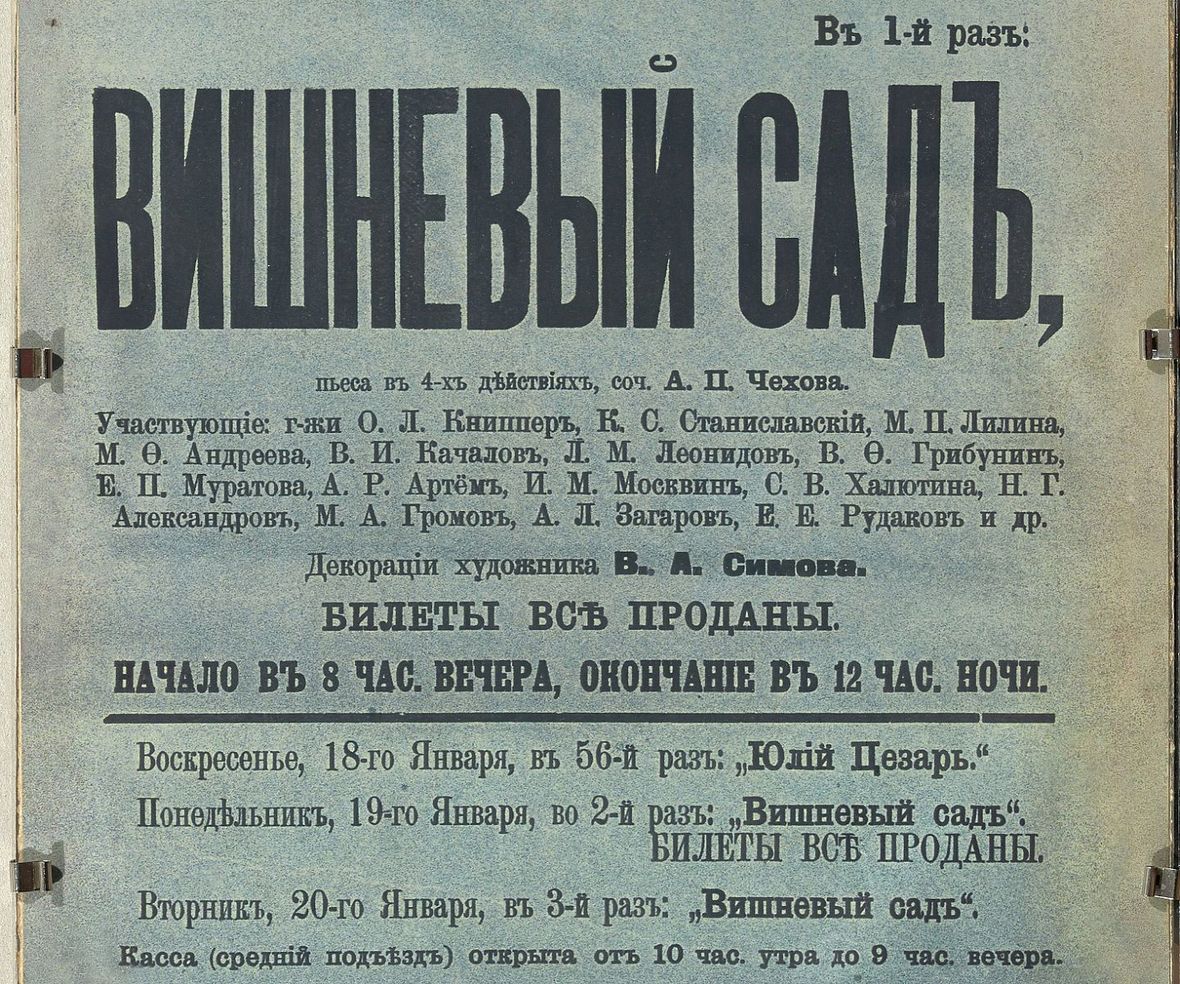 Въ 1-й разъ:

ВИШНЕВЫЙ САДЪ,

пьеса въ 4-хъ дѣйствіяхъ, соч. А. П. Чехова.

Участвующіе: г-жи О. Л. Книпперъ, К. С. Станиславскій, М. П. Лилина, М. Ѳ. Андреева, В. И. Качаловъ, Л. М. Леонидовъ, В. Ѳ. Грибунинъ, Е. П. Муратова, А. Р. Артёмъ, И. М. Москвинъ, С. В. Халютина, Н. Г. Александровъ, М. А. Громовъ, А. Л. Загаровъ, Е. Е. Рудаковъ и др.

Декораціи художника В. А. Симова.

БИЛЕТЫ ВСѢ ПРОДАНЫ.

НАЧАЛО ВЪ 8 ЧАС. ВЕЧЕРА, ОКОНЧАНІЕ ВЪ 12 ЧАС. НОЧИ.

Воскресенье, 18-го Января, въ 56-й разъ: „Юлій Цезарь."

Понедѣльникъ, 19-го Января, во 2-й разъ: „Вишневый садъ". БИЛЕТЫ ВСѢ ПРОДАНЫ.

Вторникъ, 20-го Января, въ 3-й разъ: „Вишневый садъ".

Касса (средній подъѣздъ) открыта отъ 10 час. утра до 9 час. вечера.